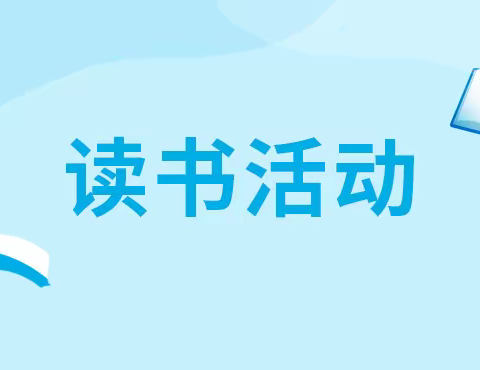 读书活动